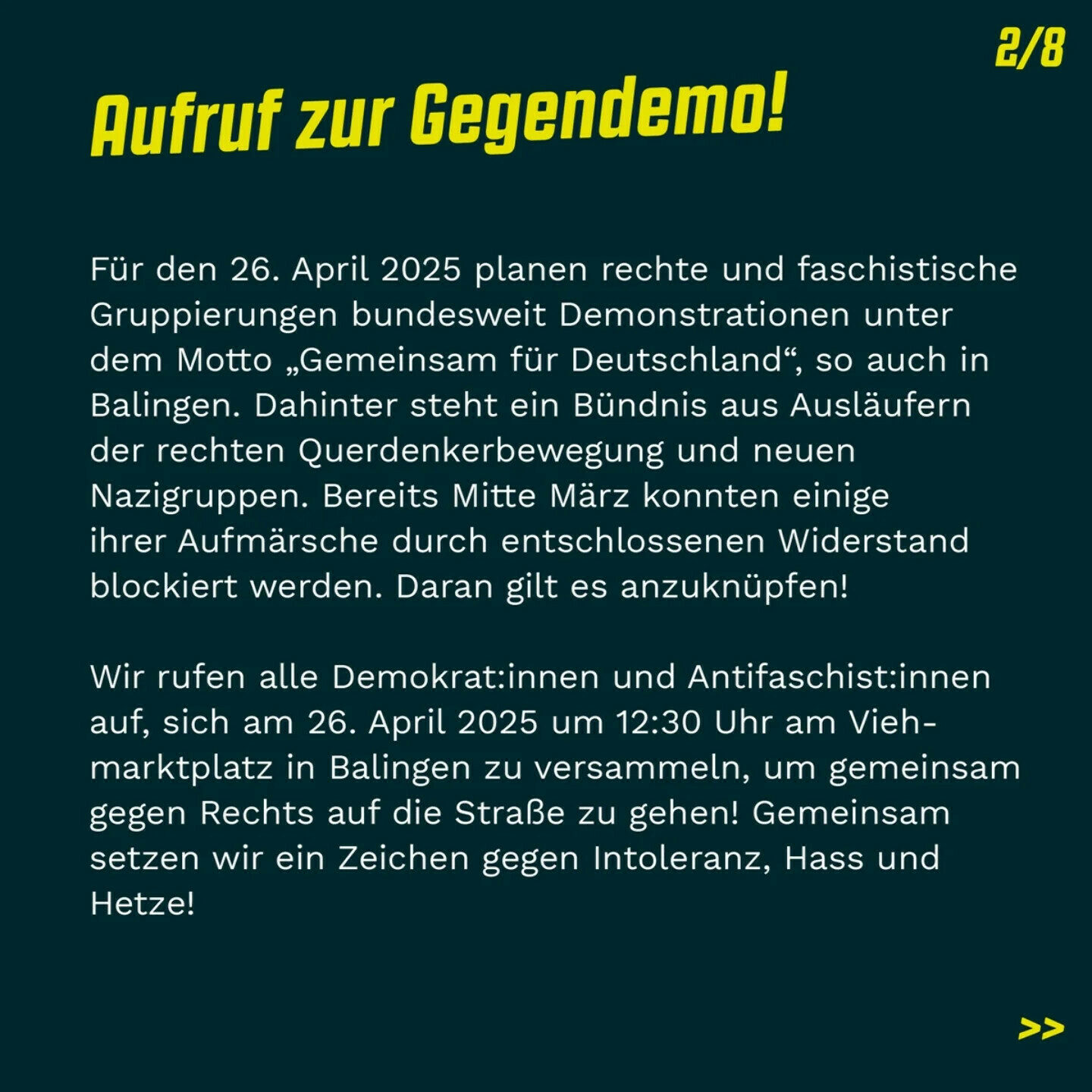 2/8

Aufruf zur Gegendemo!

Für den 26. April 2025 planen rechte und faschistische Gruppierungen bundesweit Demonstrationen unter dem Motto „Gemeinsam für Deutschland“, so auch in Balingen. Dahinter steht ein Bündnis aus Ausläufern der rechten Querdenkerbewegung und neuen Nazigruppen. Bereits Mitte März konnten einige ihrer Aufmärsche durch entschlossenen Widerstand blockiert werden. Daran gilt es anzuknüpfen!

Wir rufen alle Demokrat:innen und Antifaschist:innen auf, sich am 26. April 2025 um 12:30 Uhr am Viehmarktplatz in Balingen zu versammeln, um gemeinsam gegen Rechts auf die Straße zu gehen! Gemeinsam setzen wir ein Zeichen gegen Intoleranz, Hass und Hetze!

>>